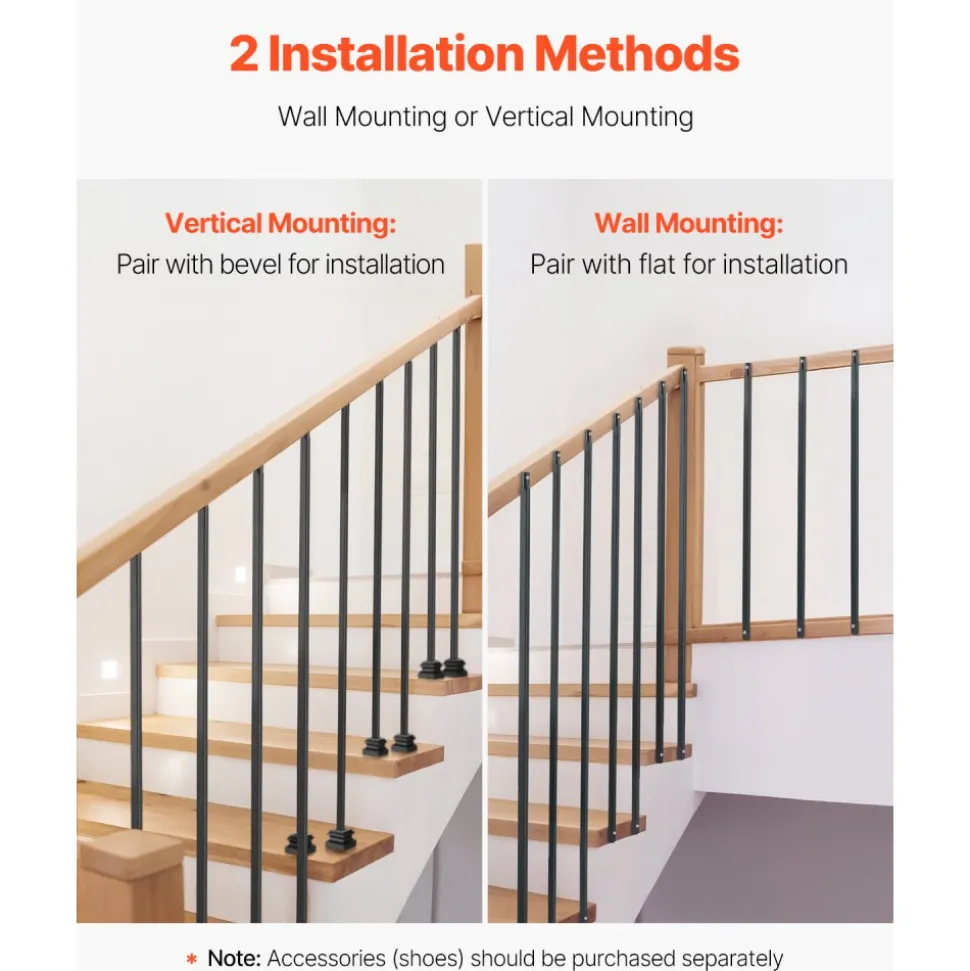 2 Installation Methods

Wall Mounting or Vertical Mounting

Vertical Mounting:
Pair with bevel for installation

Wall Mounting:
Pair with flat for installation

* Note: Accessories (shoes) should be purchased separately